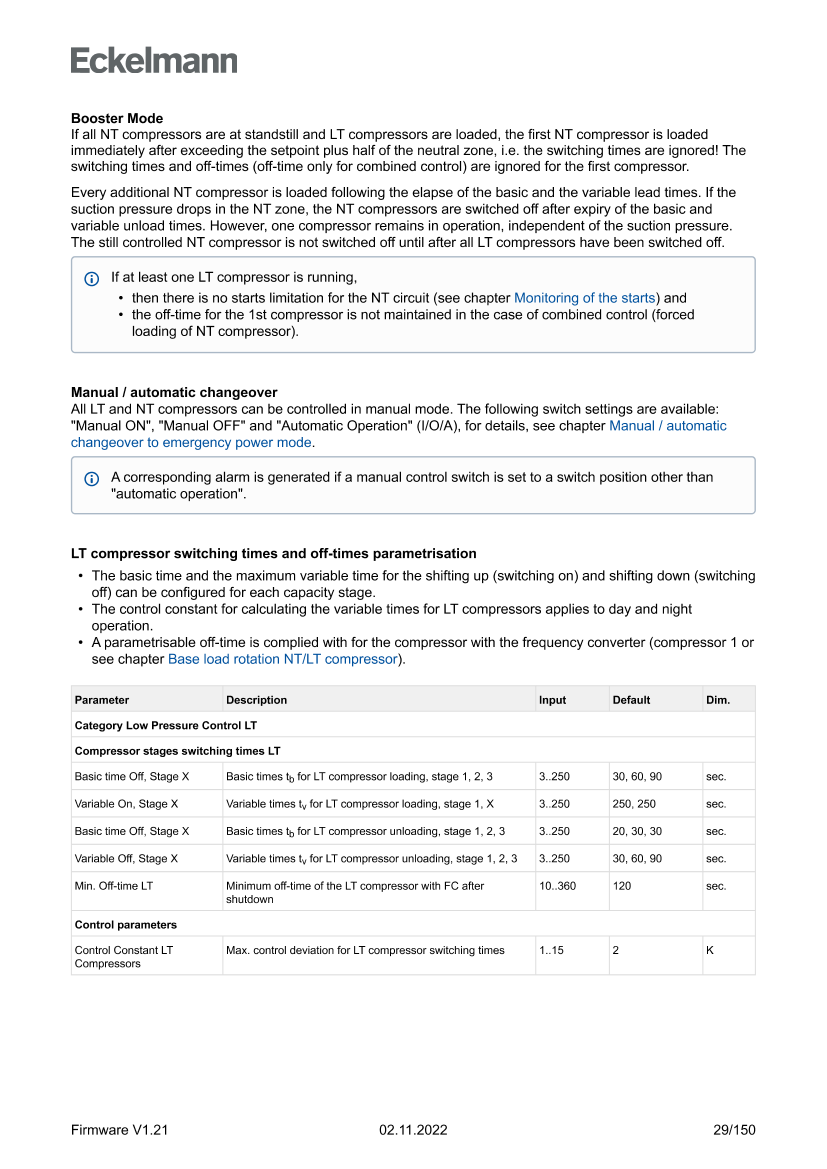 Eckelmann

**Booster Mode**
If all NT compressors are at standstill and LT compressors are loaded, the first NT compressor is loaded immediately after exceeding the setpoint plus half of the neutral zone, i.e. the switching times are ignored! The switching times and off-times (off-time only for combined control) are ignored for the first compressor.

Every additional NT compressor is loaded following the elapse of the basic and the variable lead times. If the suction pressure drops in the NT zone, the NT compressors are switched off after expiry of the basic and variable unload times. However, one compressor remains in operation, independent of the suction pressure. The still controlled NT compressor is not switched off until after all LT compressors have been switched off.

If at least one LT compressor is running,
• then there is no starts limitation for the NT circuit (see chapter Monitoring of the starts) and
• the off-time for the 1st compressor is not maintained in the case of combined control (forced loading of NT compressor).

**Manual / automatic changeover**
All LT and NT compressors can be controlled in manual mode. The following switch settings are available: "Manual ON", "Manual OFF" and "Automatic Operation" (I/O/A), for details, see chapter Manual / automatic changeover to emergency power mode.

A corresponding alarm is generated if a manual control switch is set to a switch position other than "automatic operation".

**LT compressor switching times and off-times parametrisation**
• The basic time and the maximum variable time for the shifting up (switching on) and shifting down (switching off) can be configured for each capacity stage.
• The control constant for calculating the variable times for LT compressors applies to day and night operation.
• A parametrisable off-time is complied with for the compressor with the frequency converter (compressor 1 or see chapter Base load rotation NT/LT compressor).

| Parameter | Description | Input | Default | Dim. |
|---|---|---|---|---|
| Category Low Pressure Control LT | | | | |
| Compressor stages switching times LT | | | | |
| Basic time Off, Stage X | Basic times $t_b$ for LT compressor loading, stage 1, 2, 3 | 3..250 | 30, 60, 90 | sec. |
| Variable On, Stage X | Variable times $t_v$ for LT compressor loading, stage 1, X | 3..250 | 250, 250 | sec. |
| Basic time Off, Stage X | Basic times $t_b$ for LT compressor unloading, stage 1, 2, 3 | 3..250 | 20, 30, 30 | sec. |
| Variable Off, Stage X | Variable times $t_v$ for LT compressor unloading, stage 1, 2, 3 | 3..250 | 30, 60, 90 | sec. |
| Min. Off-time LT | Minimum off-time of the LT compressor with FC after shutdown | 10..360 | 120 | sec. |
| Control parameters | | | | |
| Control Constant LT Compressors | Max. control deviation for LT compressor switching times | 1..15 | 2 | K |

Firmware V1.21 02.11.2022 29/150